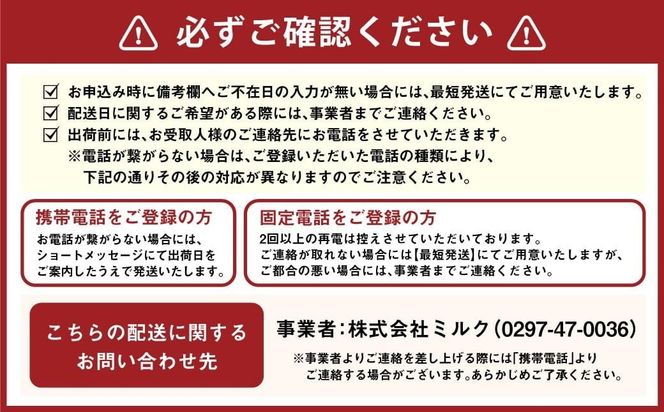 必ずご確認ください

☑ お申込み時に備考欄へご不在日の入力が無い場合には、最短発送にてご用意いたします。
☑ 配送日に関するご希望がある際には、事業者までご連絡ください。
☑ 出荷前には、お受取人様のご連絡先にお電話をさせていただきます。
※電話が繋がらない場合は、ご登録いただいた電話の種類により、下記の通りその後の対応が異なりますのでご注意ください。

携帯電話をご登録の方
お電話が繋がらない場合には、ショートメッセージにて出荷日をご案内したうえで発送いたします。

固定電話をご登録の方
2回以上の再電は控えさせていただいております。
ご連絡が取れない場合には【最短発送】にてご用意いたしますが、ご都合の悪い場合には、事業者までご連絡ください。

こちらの配送に関するお問い合わせ先

事業者：株式会社ミルク（0297-47-0036）
※事業者よりご連絡を差し上げる際には「携帯電話」よりご連絡する場合がございます。あらかじめご了承ください。